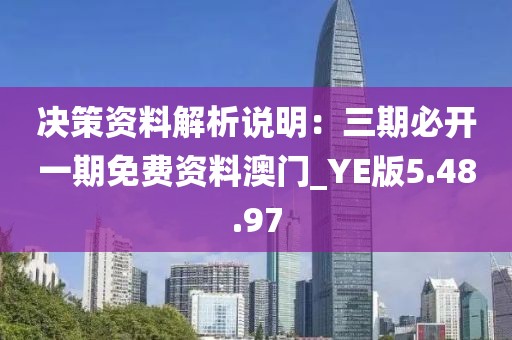 决策资料解析说明：三期必开一期免费资料澳门_YE版5.48.97